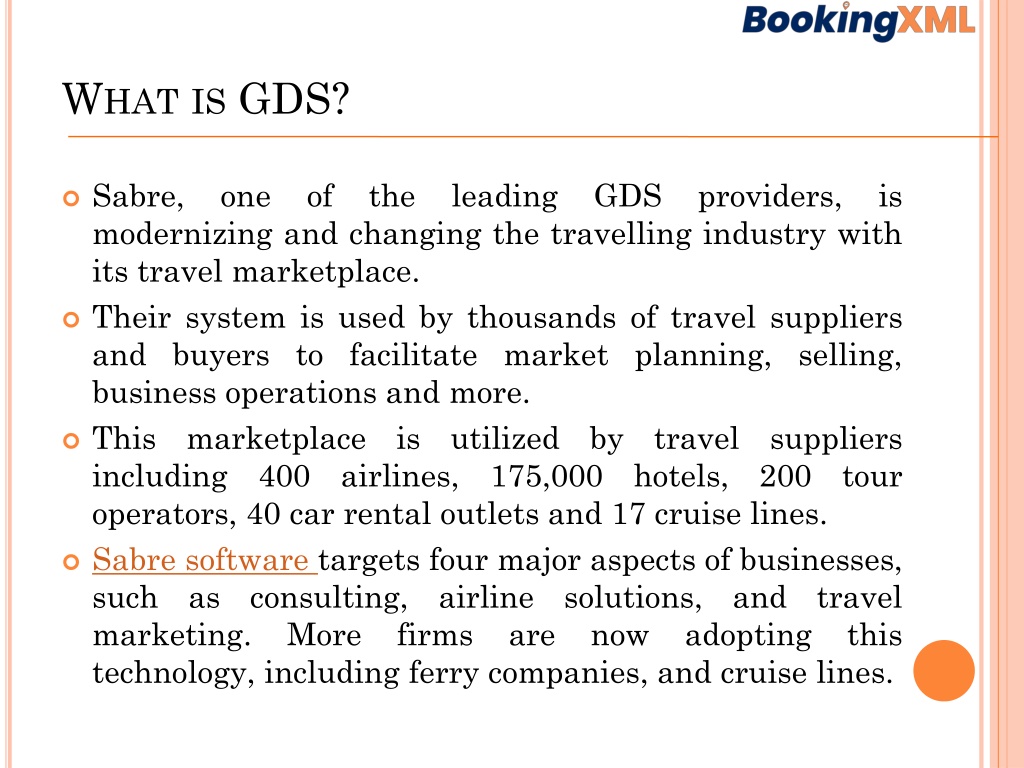 BookingXML

WHAT IS GDS?

Sabre, one of the leading GDS providers, is modernizing and changing the travelling industry with its travel marketplace.

Their system is used by thousands of travel suppliers and buyers to facilitate market planning, selling, business operations and more.

This marketplace is utilized by travel suppliers including 400 airlines, 175,000 hotels, 200 tour operators, 40 car rental outlets and 17 cruise lines.

Sabre software targets four major aspects of businesses, such as consulting, airline solutions, and travel marketing. More firms are now adopting this technology, including ferry companies, and cruise lines.